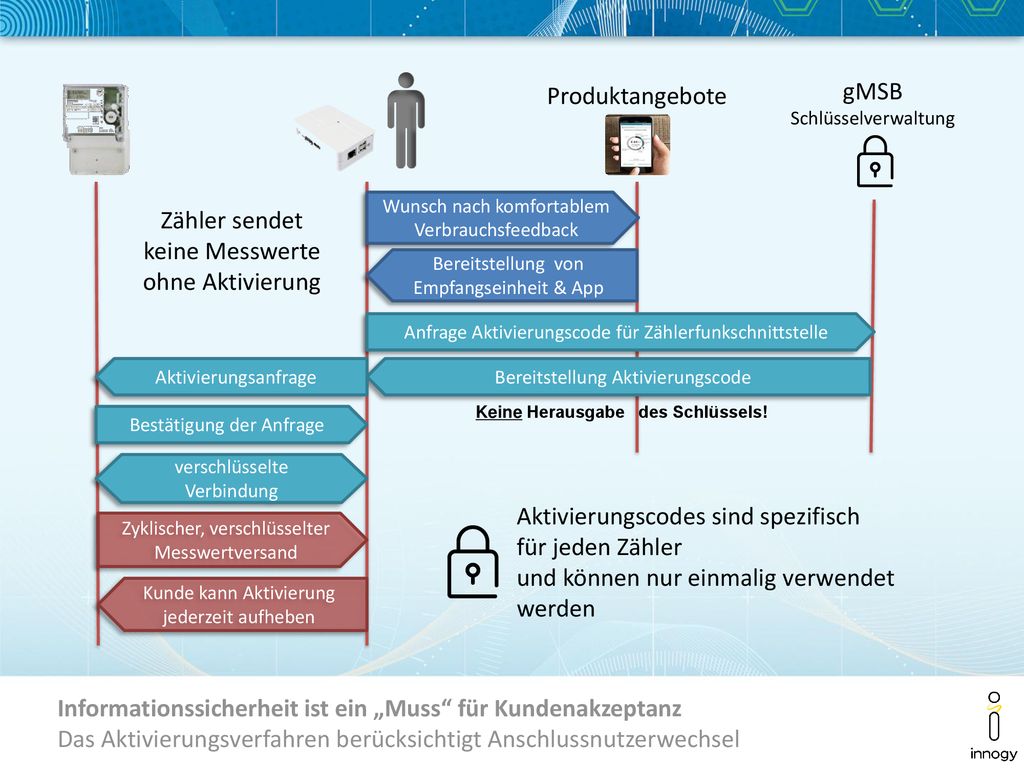 Produktangebote

gMSB
Schlüsselverwaltung

Zähler sendet keine Messwerte ohne Aktivierung

Wunsch nach komfortablem Verbrauchsfeedback

Bereitstellung von Empfangseinheit & App

Anfrage Aktivierungscode für Zählerfunkschnittstelle

Aktivierungsanfrage

Bereitstellung Aktivierungscode

Keine Herausgabe des Schlüssels!

Bestätigung der Anfrage

verschlüsselte Verbindung

Zyklischer, verschlüsselter Messwertversand

Kunde kann Aktivierung jederzeit aufheben

Aktivierungscodes sind spezifisch für jeden Zähler und können nur einmalig verwendet werden

Informationssicherheit ist ein „Muss“ für Kundenakzeptanz
Das Aktivierungsverfahren berücksichtigt Anschlussnutzerwechsel

innogy